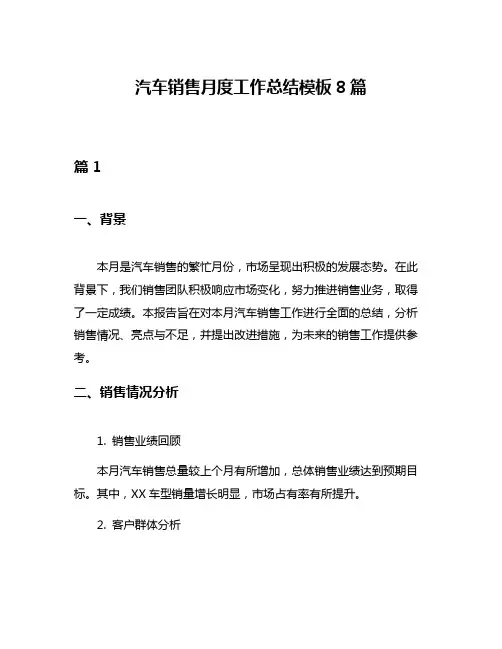 汽车销售月度工作总结模板 8 篇

篇 1

一、背景

本月是汽车销售的繁忙月份，市场呈现出积极的发展态势。在此背景下，我们销售团队积极响应市场变化，努力推进销售业务，取得了一定成绩。本报告旨在对本月汽车销售工作进行全面的总结，分析销售情况、亮点与不足，并提出改进措施，为未来的销售工作提供参考。

二、销售情况分析

1. 销售业绩回顾

本月汽车销售总量较上个月有所增加，总体销售业绩达到预期目标。其中，XX 车型销量增长明显，市场占有率有所提升。

2. 客户群体分析